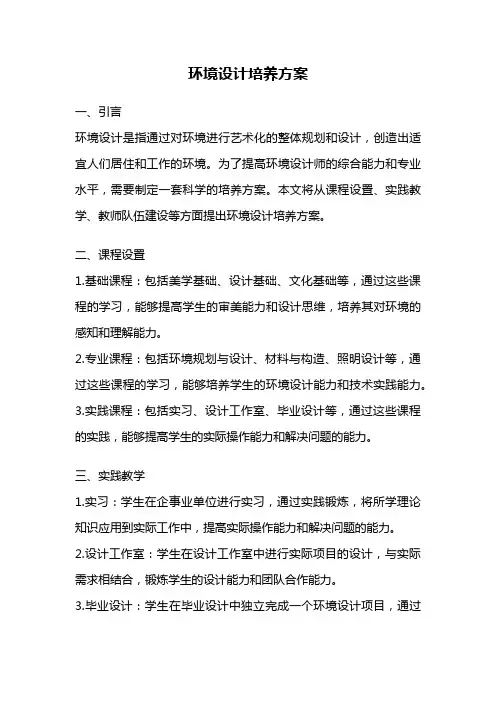 环境设计培养方案

一、引言

环境设计是指通过对环境进行艺术化的整体规划和设计，创造出适宜人们居住和工作的环境。为了提高环境设计师的综合能力和专业水平，需要制定一套科学的培养方案。本文将从课程设置、实践教学、教师队伍建设等方面提出环境设计培养方案。

二、课程设置

1.基础课程：包括美学基础、设计基础、文化基础等，通过这些课程的学习，能够提高学生的审美能力和设计思维，培养其对环境的感知和理解能力。

2.专业课程：包括环境规划与设计、材料与构造、照明设计等，通过这些课程的学习，能够培养学生的环境设计能力和技术实践能力。

3.实践课程：包括实习、设计工作室、毕业设计等，通过这些课程的实践，能够提高学生的实际操作能力和解决问题的能力。

三、实践教学

1.实习：学生在企事业单位进行实习，通过实践锻炼，将所学理论知识应用到实际工作中，提高实际操作能力和解决问题的能力。

2.设计工作室：学生在设计工作室中进行实际项目的设计，与实际需求相结合，锻炼学生的设计能力和团队合作能力。

3.毕业设计：学生在毕业设计中独立完成一个环境设计项目，通过